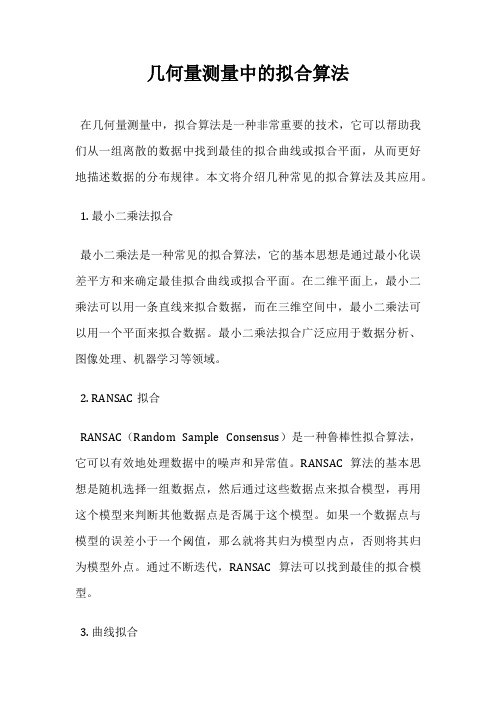 几何量测量中的拟合算法

在几何量测量中，拟合算法是一种非常重要的技术，它可以帮助我们从一组离散的数据中找到最佳的拟合曲线或拟合平面，从而更好地描述数据的分布规律。本文将介绍几种常见的拟合算法及其应用。

1. 最小二乘法拟合

最小二乘法是一种常见的拟合算法，它的基本思想是通过最小化误差平方和来确定最佳拟合曲线或拟合平面。在二维平面上，最小二乘法可以用一条直线来拟合数据，而在三维空间中，最小二乘法可以用一个平面来拟合数据。最小二乘法拟合广泛应用于数据分析、图像处理、机器学习等领域。

2. RANSAC 拟合

RANSAC（Random Sample Consensus）是一种鲁棒性拟合算法，它可以有效地处理数据中的噪声和异常值。RANSAC 算法的基本思想是随机选择一组数据点，然后通过这些数据点来拟合模型，再用这个模型来判断其他数据点是否属于这个模型。如果一个数据点与模型的误差小于一个阈值，那么就将其归为模型内点，否则将其归为模型外点。通过不断迭代，RANSAC 算法可以找到最佳的拟合模型。

3. 曲线拟合